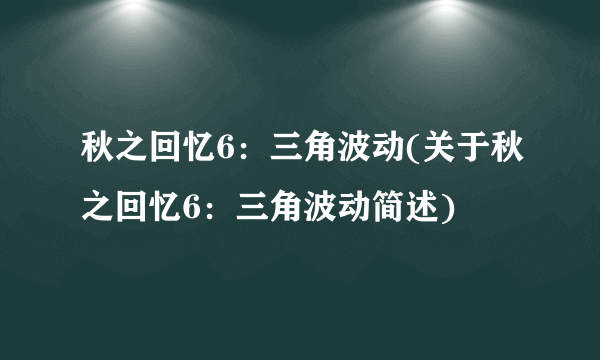 秋之回忆6：三角波动(关于秋之回忆6：三角波动简述)